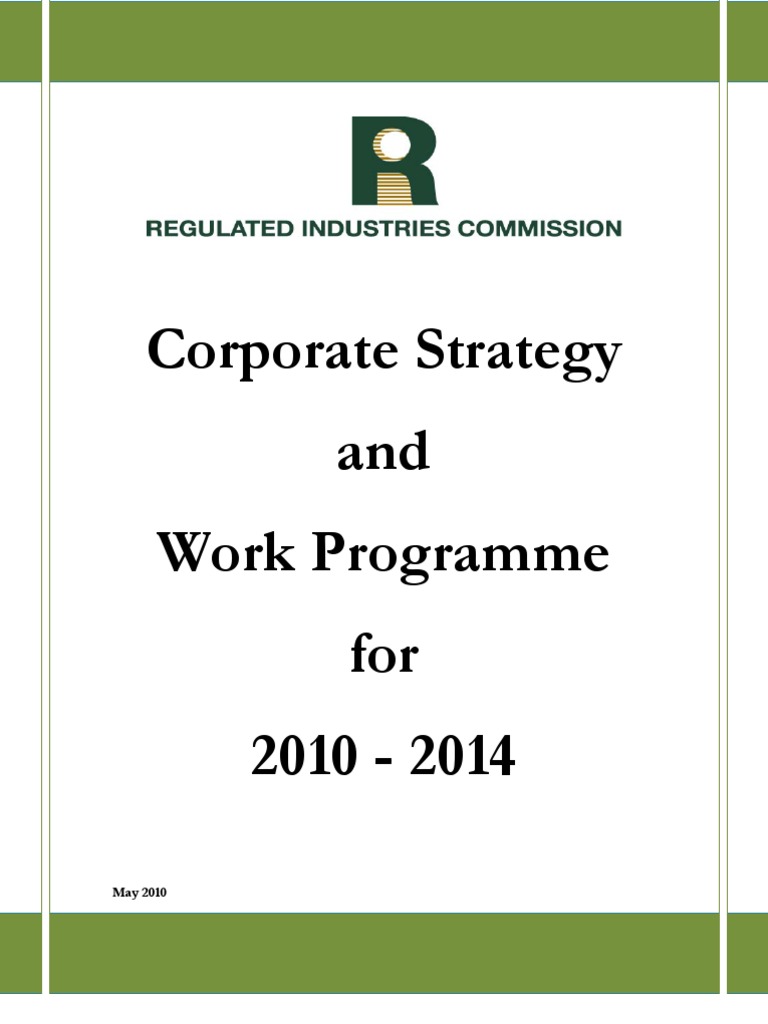 REGULATED INDUSTRIES COMMISSION

Corporate Strategy

and

Work Programme

for

2010 - 2014

May 2010